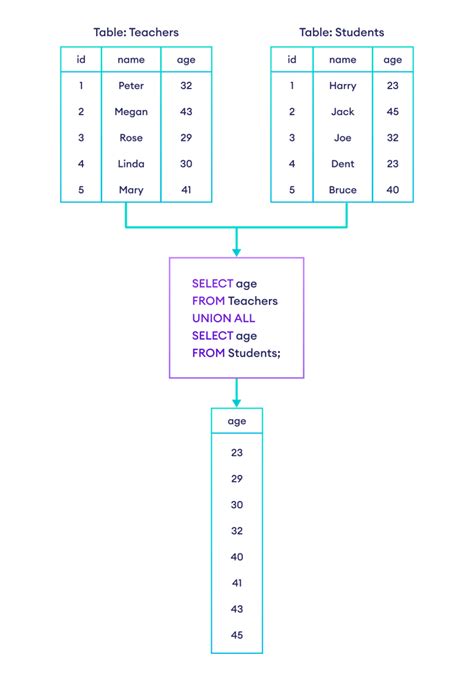 Table: Teachers

| id | name | age |
|---|---|---|
| 1 | Peter | 32 |
| 2 | Megan | 43 |
| 3 | Rose | 29 |
| 4 | Linda | 30 |
| 5 | Mary | 41 |

Table: Students

| id | name | age |
|---|---|---|
| 1 | Harry | 23 |
| 2 | Jack | 45 |
| 3 | Joe | 32 |
| 4 | Dent | 23 |
| 5 | Bruce | 40 |

SELECT age
FROM Teachers
UNION ALL
SELECT age
FROM Students;

| age |
|---|
| 23 |
| 29 |
| 30 |
| 32 |
| 40 |
| 41 |
| 43 |
| 45 |